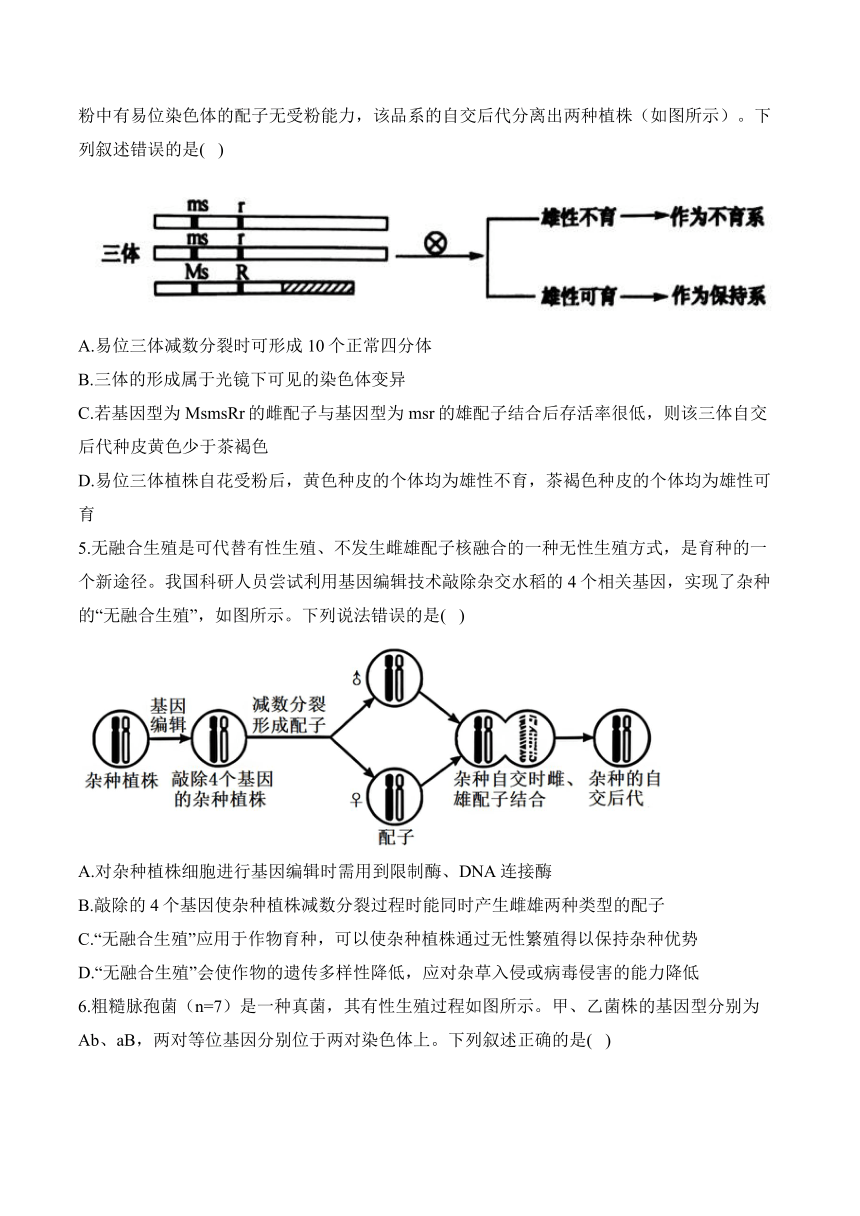 粉中有易位染色体的配子无受粉能力，该品系的自交后代分离出两种植株（如图所示）。下列叙述错误的是( )

三体
ms r
ms r
Ms R
⊗
雄性不育 → 作为不育系
雄性可育 → 作为保持系

A.易位三体减数分裂时可形成 10 个正常四分体
B.三体的形成属于光镜下可见的染色体变异
C.若基因型为 MsmsRr 的雌配子与基因型为 msr 的雄配子结合后存活率很低，则该三体自交后代种皮黄色少于茶褐色
D.易位三体植株自花受粉后，黄色种皮的个体均为雄性不育，茶褐色种皮的个体均为雄性可育

5.无融合生殖是可代替有性生殖、不发生雌雄配子核融合的一种无性生殖方式，是育种的一个新途径。我国科研人员尝试利用基因编辑技术敲除杂交水稻的 4 个相关基因，实现了杂种的“无融合生殖”，如图所示。下列说法错误的是( )

杂种植株
基因编辑
敲除4个基因的杂种植株
减数分裂形成配子
♂
♀
配子
杂种自交时雌、雄配子结合
杂种的自交后代

A.对杂种植株细胞进行基因编辑时需用到限制酶、DNA 连接酶
B.敲除的 4 个基因使杂种植株减数分裂过程时能同时产生雌雄两种类型的配子
C.“无融合生殖”应用于作物育种，可以使杂种植株通过无性繁殖得以保持杂种优势
D.“无融合生殖”会使作物的遗传多样性降低，应对杂草入侵或病毒侵害的能力降低

6.粗糙脉孢菌（n=7）是一种真菌，其有性生殖过程如图所示。甲、乙菌株的基因型分别为 Ab、aB，两对等位基因分别位于两对染色体上。下列叙述正确的是( )